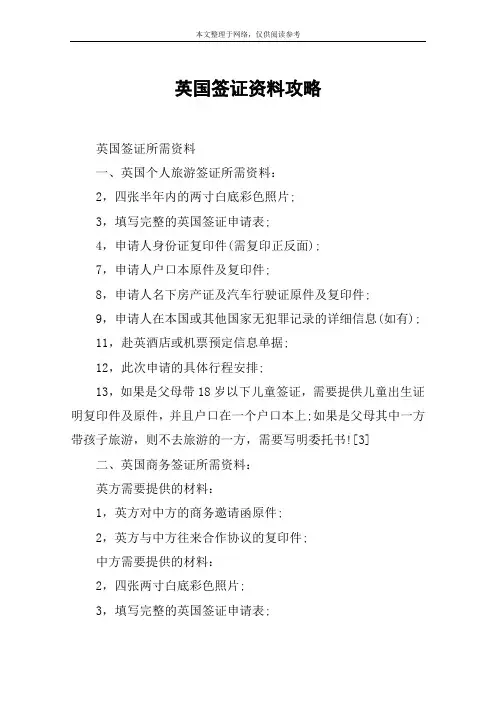 本文整理于网络，仅供阅读参考

英国签证资料攻略

英国签证所需资料

一、英国个人旅游签证所需资料：

2，四张半年内的两寸白底彩色照片；

3，填写完整的英国签证申请表；

4，申请人身份证复印件(需复印正反面)；

7，申请人户口本原件及复印件；

8，申请人名下房产证及汽车行驶证原件及复印件；

9，申请人在本国或其他国家无犯罪记录的详细信息(如有)；

11，赴英酒店或机票预定信息单据；

12，此次申请的具体行程安排；

13，如果是父母带18岁以下儿童签证，需要提供儿童出生证明复印件及原件，并且户口在一个户口本上;如果是父母其中一方带孩子旅游，则不去旅游的一方，需要写明委托书![3]

二、英国商务签证所需资料：

英方需要提供的材料：

1，英方对中方的商务邀请函原件；

2，英方与中方往来合作协议的复印件；

中方需要提供的材料：

2，四张两寸白底彩色照片；

3，填写完整的英国签证申请表；